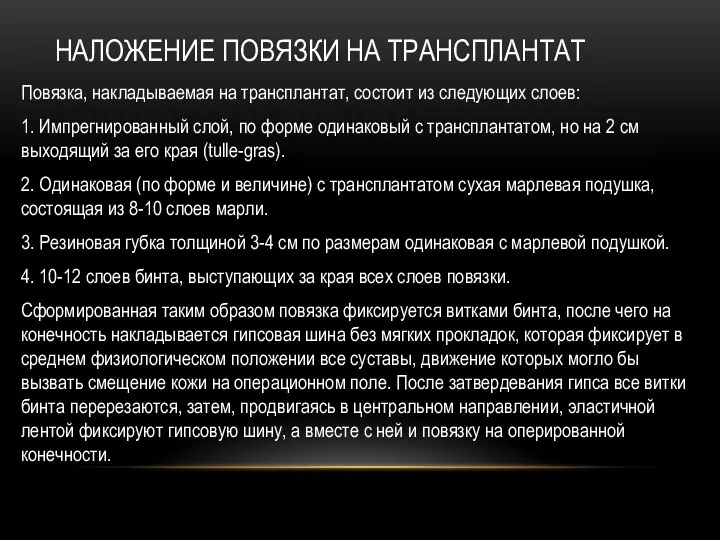 НАЛОЖЕНИЕ ПОВЯЗКИ НА ТРАНСПЛАНТАТ

Повязка, накладываемая на трансплантат, состоит из следующих слоев:

1. Импрегнированный слой, по форме одинаковый с трансплантатом, но на 2 см выходящий за его края (tulle-gras).

2. Одинаковая (по форме и величине) с трансплантатом сухая марлевая подушка, состоящая из 8-10 слоев марли.

3. Резиновая губка толщиной 3-4 см по размерам одинаковая с марлевой подушкой.

4. 10-12 слоев бинта, выступающих за края всех слоев повязки.

Сформированная таким образом повязка фиксируется витками бинта, после чего на конечность накладывается гипсовая шина без мягких прокладок, которая фиксирует в среднем физиологическом положении все суставы, движение которых могло бы вызвать смещение кожи на операционном поле. После затвердевания гипса все витки бинта перерезаются, затем, продвигаясь в центральном направлении, эластичной лентой фиксируют гипсовую шину, а вместе с ней и повязку на оперированной конечности.